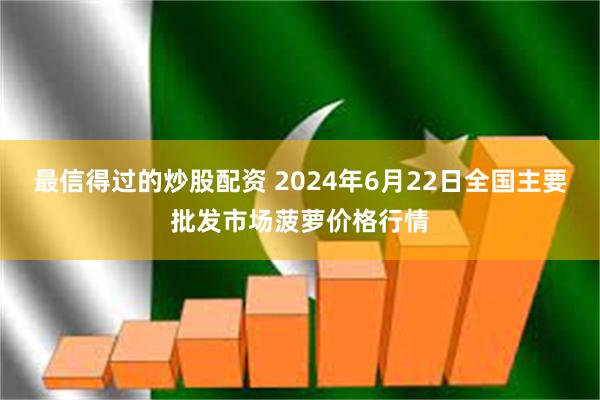 最信得过的炒股配资 2024年6月22日全国主要批发市场菠萝价格行情